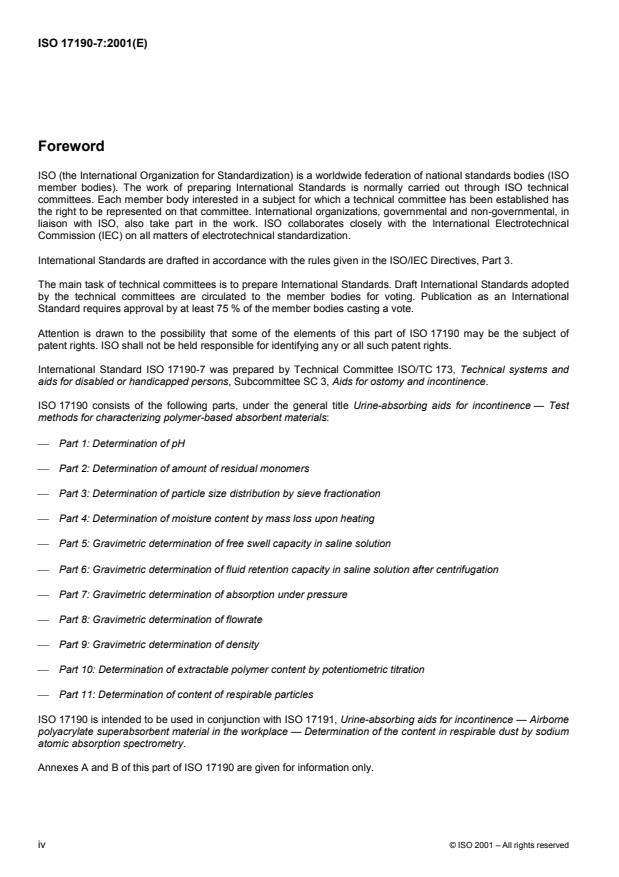 ISO 17190-7:2001(E)

Foreword

ISO (the International Organization for Standardization) is a worldwide federation of national standards bodies (ISO member bodies). The work of preparing International Standards is normally carried out through ISO technical committees. Each member body interested in a subject for which a technical committee has been established has the right to be represented on that committee. International organizations, governmental and non-governmental, in liaison with ISO, also take part in the work. ISO collaborates closely with the International Electrotechnical Commission (IEC) on all matters of electrotechnical standardization.

International Standards are drafted in accordance with the rules given in the ISO/IEC Directives, Part 3.

The main task of technical committees is to prepare International Standards. Draft International Standards adopted by the technical committees are circulated to the member bodies for voting. Publication as an International Standard requires approval by at least 75 % of the member bodies casting a vote.

Attention is drawn to the possibility that some of the elements of this part of ISO 17190 may be the subject of patent rights. ISO shall not be held responsible for identifying any or all such patent rights.

International Standard ISO 17190-7 was prepared by Technical Committee ISO/TC 173, Technical systems and aids for disabled or handicapped persons, Subcommittee SC 3, Aids for ostomy and incontinence.

ISO 17190 consists of the following parts, under the general title Urine-absorbing aids for incontinence — Test methods for characterizing polymer-based absorbent materials:

— Part 1: Determination of pH

— Part 2: Determination of amount of residual monomers

— Part 3: Determination of particle size distribution by sieve fractionation

— Part 4: Determination of moisture content by mass loss upon heating

— Part 5: Gravimetric determination of free swell capacity in saline solution

— Part 6: Gravimetric determination of fluid retention capacity in saline solution after centrifugation

— Part 7: Gravimetric determination of absorption under pressure

— Part 8: Gravimetric determination of flowrate

— Part 9: Gravimetric determination of density

— Part 10: Determination of extractable polymer content by potentiometric titration

— Part 11: Determination of content of respirable particles

ISO 17190 is intended to be used in conjunction with ISO 17191, Urine-absorbing aids for incontinence — Airborne polyacrylate superabsorbent material in the workplace — Determination of the content in respirable dust by sodium atomic absorption spectrometry.

Annexes A and B of this part of ISO 17190 are given for information only.

iv

© ISO 2001 – All rights reserved